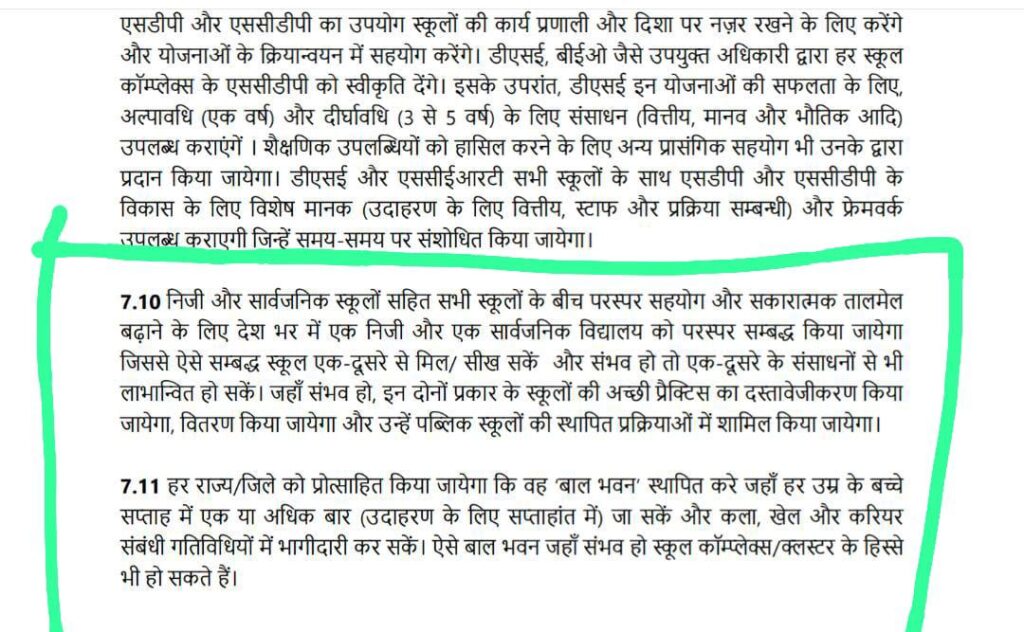 एसडीपी और एससीडीपी का उपयोग स्कूलों की कार्य प्रणाली और दिशा पर नज़र रखने के लिए करेंगे और योजनाओं के क्रियान्वयन में सहयोग करेंगे। डीएसई, बीईओ जैसे उपयुक्त अधिकारी द्वारा हर स्कूल कॉम्प्लेक्स के एससीडीपी को स्वीकृति देंगे। इसके उपरांत, डीएसई इन योजनाओं की सफलता के लिए, अल्पावधि (एक वर्ष) और दीर्घावधि (3 से 5 वर्ष) के लिए संसाधन (वित्तीय, मानव और भौतिक आदि) उपलब्ध कराएंगें । शैक्षणिक उपलब्धियों को हासिल करने के लिए अन्य प्रासंगिक सहयोग भी उनके द्वारा प्रदान किया जायेगा। डीएसई और एससीईआरटी सभी स्कूलों के साथ एसडीपी और एससीडीपी के विकास के लिए विशेष मानक (उदाहरण के लिए वित्तीय, स्टाफ और प्रक्रिया सम्बन्धी) और फ्रेमवर्क उपलब्ध कराएगी जिन्हें समय-समय पर संशोधित किया जायेगा।

7.10 निजी और सार्वजनिक स्कूलों सहित सभी स्कूलों के बीच परस्पर सहयोग और सकारात्मक तालमेल बढ़ाने के लिए देश भर में एक निजी और एक सार्वजनिक विद्यालय को परस्पर सम्बद्ध किया जायेगा जिससे ऐसे सम्बद्ध स्कूल एक-दूसरे से मिल/ सीख सकें और संभव हो तो एक-दूसरे के संसाधनों से भी लाभान्वित हो सकें। जहाँ संभव हो, इन दोनों प्रकार के स्कूलों की अच्छी प्रैक्टिस का दस्तावेजीकरण किया जायेगा, वितरण किया जायेगा और उन्हें पब्लिक स्कूलों की स्थापित प्रक्रियाओं में शामिल किया जायेगा।

7.11 हर राज्य/जिले को प्रोत्साहित किया जायेगा कि वह 'बाल भवन' स्थापित करे जहाँ हर उम्र के बच्चे सप्ताह में एक या अधिक बार (उदाहरण के लिए सप्ताहांत में) जा सकें और कला, खेल और करियर संबंधी गतिविधियों में भागीदारी कर सकें। ऐसे बाल भवन जहाँ संभव हो स्कूल कॉम्प्लेक्स/क्लस्टर के हिस्से भी हो सकते हैं।